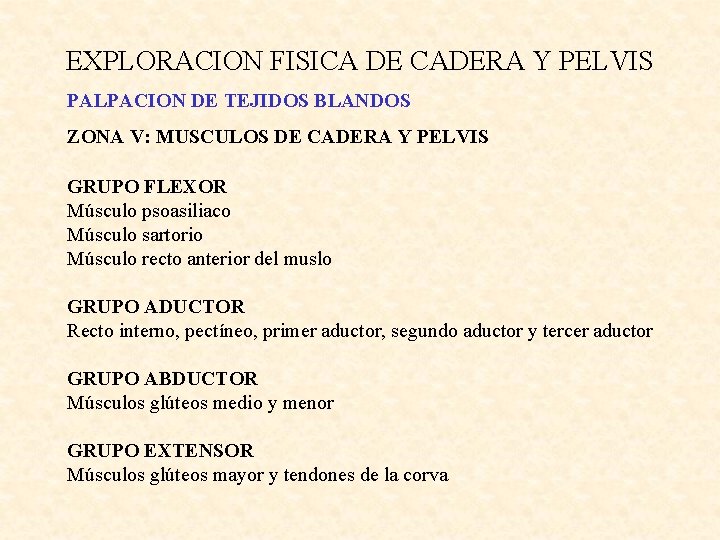 EXPLORACION FISICA DE CADERA Y PELVIS

PALPACION DE TEJIDOS BLANDOS

ZONA V: MUSCULOS DE CADERA Y PELVIS

GRUPO FLEXOR
Músculo psoasiliaco
Músculo sartorio
Músculo recto anterior del muslo

GRUPO ADUCTOR
Recto interno, pectíneo, primer aductor, segundo aductor y tercer aductor

GRUPO ABDUCTOR
Músculos glúteos medio y menor

GRUPO EXTENSOR
Músculos glúteos mayor y tendones de la corva